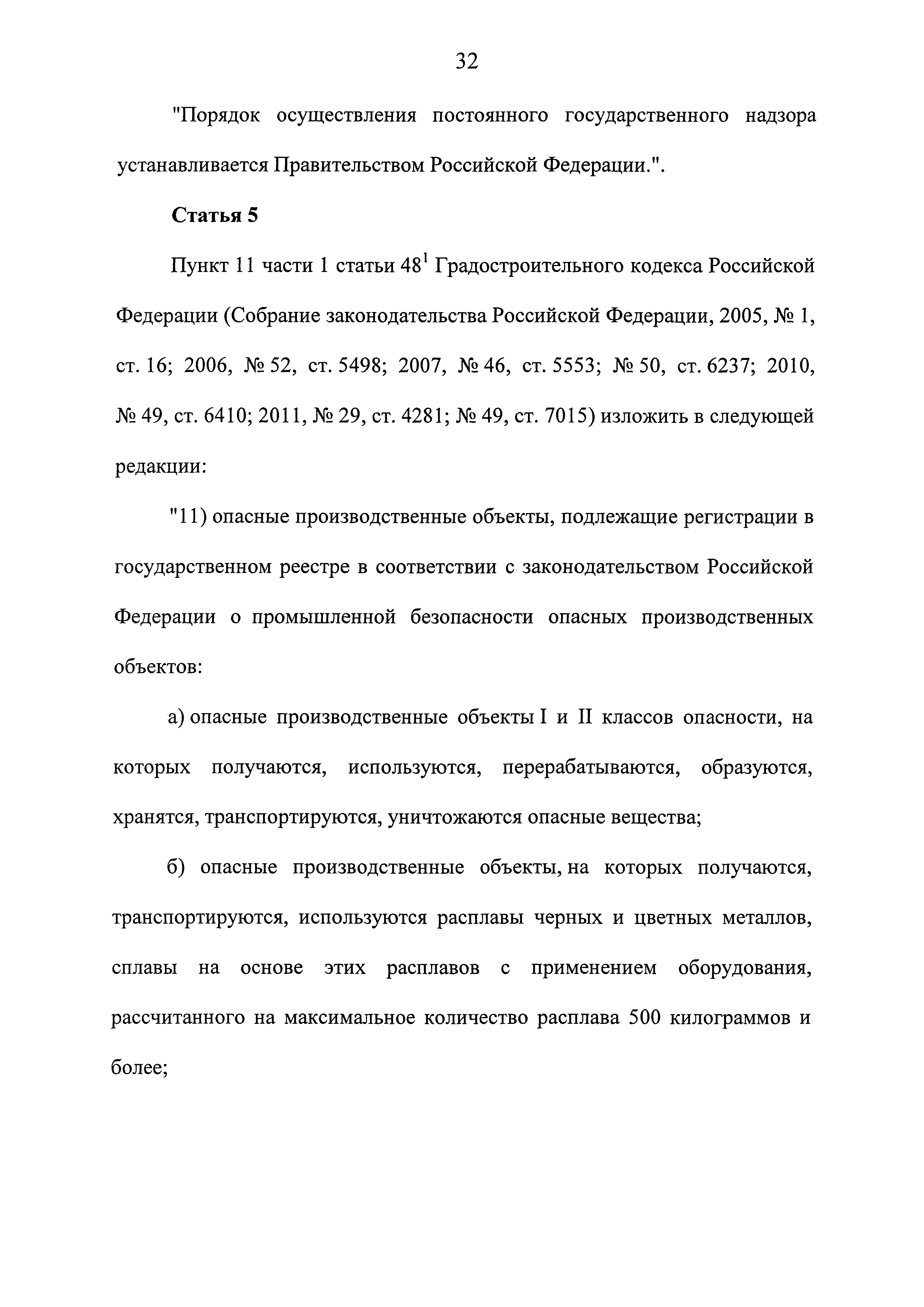 32

"Порядок осуществления постоянного государственного надзора устанавливается Правительством Российской Федерации.".

Статья 5

Пункт 11 части 1 статьи $48^1$ Градостроительного кодекса Российской Федерации (Собрание законодательства Российской Федерации, 2005, № 1, ст. 16; 2006, № 52, ст. 5498; 2007, № 46, ст. 5553; № 50, ст. 6237; 2010, № 49, ст. 6410; 2011, № 29, ст. 4281; № 49, ст. 7015) изложить в следующей редакции:

"11) опасные производственные объекты, подлежащие регистрации в государственном реестре в соответствии с законодательством Российской Федерации о промышленной безопасности опасных производственных объектов:

а) опасные производственные объекты I и II классов опасности, на которых получаются, используются, перерабатываются, образуются, хранятся, транспортируются, уничтожаются опасные вещества;

б) опасные производственные объекты, на которых получаются, транспортируются, используются расплавы черных и цветных металлов, сплавы на основе этих расплавов с применением оборудования, рассчитанного на максимальное количество расплава 500 килограммов и более;